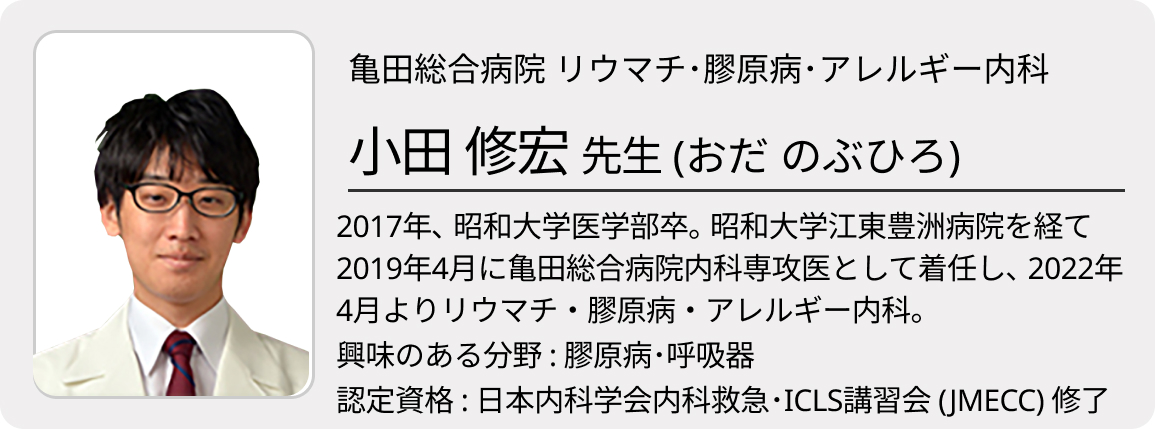 亀田総合病院 リウマチ･膠原病･アレルギー内科

小田 修宏 先生 (おだ のぶひろ)

2017年、昭和大学医学部卒。昭和大学江東豊洲病院を経て2019年4月に亀田総合病院内科専攻医として着任し、2022年4月よりリウマチ・膠原病・アレルギー内科。

興味のある分野 : 膠原病･呼吸器

認定資格 : 日本内科学会内科救急･ICLS講習会 (JMECC) 修了